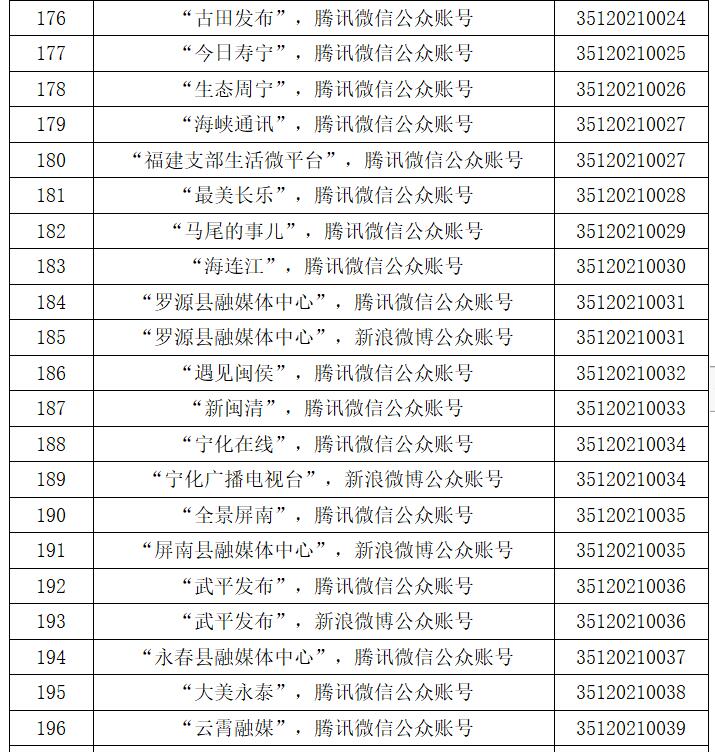 | 176 | “古田发布”，腾讯微信公众账号 | 35120210024 |
|---|---|---|
| 177 | “今日寿宁”，腾讯微信公众账号 | 35120210025 |
| 178 | “生态周宁”，腾讯微信公众账号 | 35120210026 |
| 179 | “海峡通讯”，腾讯微信公众账号 | 35120210027 |
| 180 | “福建支部生活微平台”，腾讯微信公众账号 | 35120210027 |
| 181 | “最美长乐”，腾讯微信公众账号 | 35120210028 |
| 182 | “马尾的事儿”，腾讯微信公众账号 | 35120210029 |
| 183 | “海连江”，腾讯微信公众账号 | 35120210030 |
| 184 | “罗源县融媒体中心”，腾讯微信公众账号 | 35120210031 |
| 185 | “罗源县融媒体中心”，新浪微博公众账号 | 35120210031 |
| 186 | “遇见闽侯”，腾讯微信公众账号 | 35120210032 |
| 187 | “新闽清”，腾讯微信公众账号 | 35120210033 |
| 188 | “宁化在线”，腾讯微信公众账号 | 35120210034 |
| 189 | “宁化广播电视台”，新浪微博公众账号 | 35120210034 |
| 190 | “全景屏南”，腾讯微信公众账号 | 35120210035 |
| 191 | “屏南县融媒体中心”，新浪微博公众账号 | 35120210035 |
| 192 | “武平发布”，腾讯微信公众账号 | 35120210036 |
| 193 | “武平发布”，新浪微博公众账号 | 35120210036 |
| 194 | “永春县融媒体中心”，腾讯微信公众账号 | 35120210037 |
| 195 | “大美永泰”，腾讯微信公众账号 | 35120210038 |
| 196 | “云霄融媒”，腾讯微信公众账号 | 35120210039 |